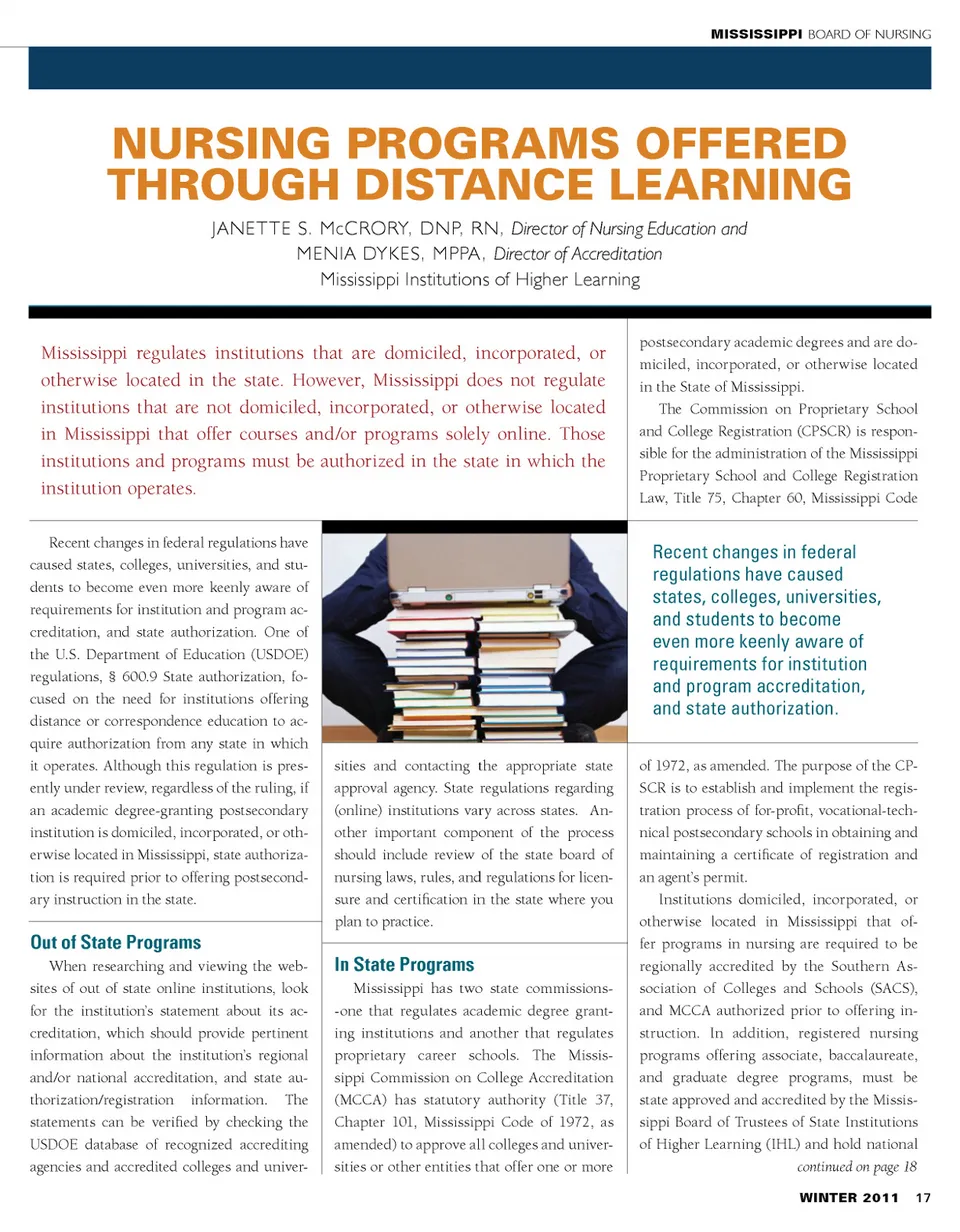 MISSISSIPPI BOARD OF NURSING

NURSING PROGRAMS OFFERED THROUGH DISTANCE LEARNING

JANETTE S. McCRORY, DNP, RN, Director of Nursing Education and
MENIA DYKES, MPPA, Director of Accreditation
Mississippi Institutions of Higher Learning

Mississippi regulates institutions that are domiciled, incorporated, or otherwise located in the state. However, Mississippi does not regulate institutions that are not domiciled, incorporated, or otherwise located in Mississippi that offer courses and/or programs solely online. Those institutions and programs must be authorized in the state in which the institution operates.

Recent changes in federal regulations have caused states, colleges, universities, and students to become even more keenly aware of requirements for institution and program accreditation, and state authorization. One of the U.S. Department of Education (USDOE) regulations, § 600.9 State authorization, focused on the need for institutions offering distance or correspondence education to acquire authorization from any state in which it operates. Although this regulation is presently under review, regardless of the ruling, if an academic degree-granting postsecondary institution is domiciled, incorporated, or otherwise located in Mississippi, state authorization is required prior to offering postsecondary instruction in the state.

Out of State Programs

When researching and viewing the websites of out of state online institutions, look for the institution's statement about its accreditation, which should provide pertinent information about the institution's regional and/or national accreditation, and state authorization/registration information. The statements can be verified by checking the USDOE database of recognized accrediting agencies and accredited colleges and universities and contacting the appropriate state approval agency. State regulations regarding (online) institutions vary across states. Another important component of the process should include review of the state board of nursing laws, rules, and regulations for licensure and certification in the state where you plan to practice.

In State Programs

Mississippi has two state commissions--one that regulates academic degree granting institutions and another that regulates proprietary career schools. The Mississippi Commission on College Accreditation (MCCA) has statutory authority (Title 37, Chapter 101, Mississippi Code of 1972, as amended) to approve all colleges and universities or other entities that offer one or more postsecondary academic degrees and are domiciled, incorporated, or otherwise located in the State of Mississippi.

The Commission on Proprietary School and College Registration (CPSCR) is responsible for the administration of the Mississippi Proprietary School and College Registration Law, Title 75, Chapter 60, Mississippi Code

Recent changes in federal regulations have caused states, colleges, universities, and students to become even more keenly aware of requirements for institution and program accreditation, and state authorization.

of 1972, as amended. The purpose of the CPSCR is to establish and implement the registration process of for-profit, vocational-technical postsecondary schools in obtaining and maintaining a certificate of registration and an agent's permit.

Institutions domiciled, incorporated, or otherwise located in Mississippi that offer programs in nursing are required to be regionally accredited by the Southern Association of Colleges and Schools (SACS), and MCCA authorized prior to offering instruction. In addition, registered nursing programs offering associate, baccalaureate, and graduate degree programs, must be state approved and accredited by the Mississippi Board of Trustees of State Institutions of Higher Learning (IHL) and hold national

continued on page 18

WINTER 2011 17